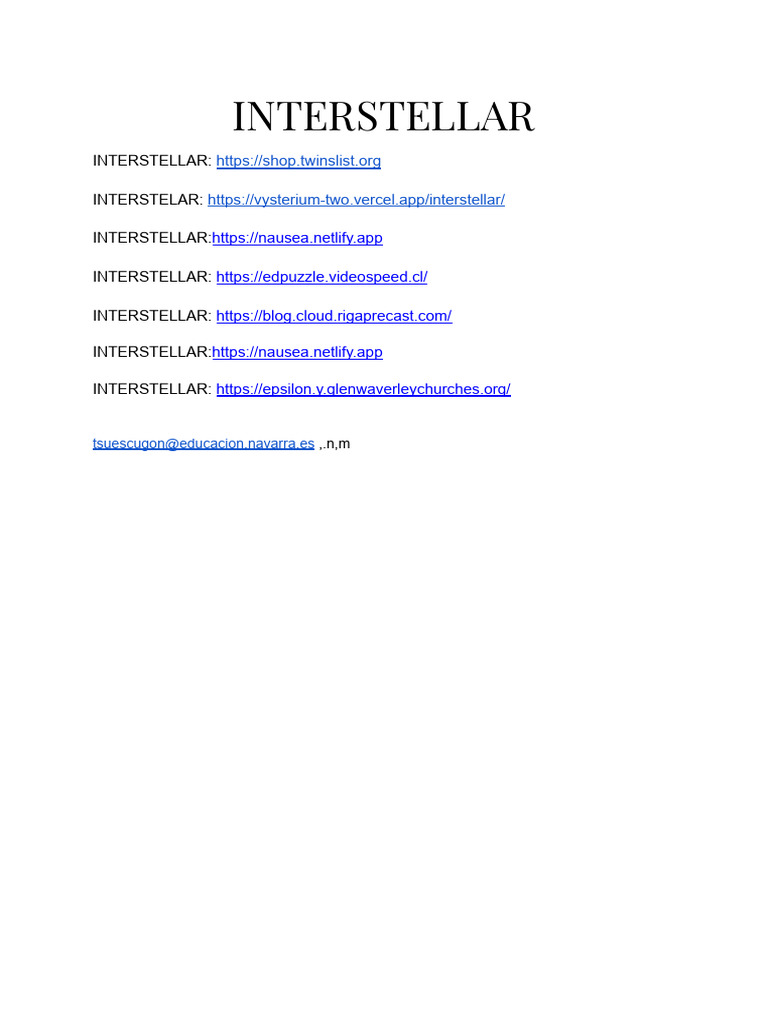 INTERSTELLAR

INTERSTELLAR: https://shop.twinslist.org

INTERSTELAR: https://vysterium-two.vercel.app/interstellar/

INTERSTELLAR:https://nausea.netlify.app

INTERSTELLAR: https://edpuzzle.videospeed.cl/

INTERSTELLAR: https://blog.cloud.rigaprecast.com/

INTERSTELLAR:https://nausea.netlify.app

INTERSTELLAR: https://epsilon.y.glenwaverleychurches.org/

tsuescugon@educacion.navarra.es ,.n,m